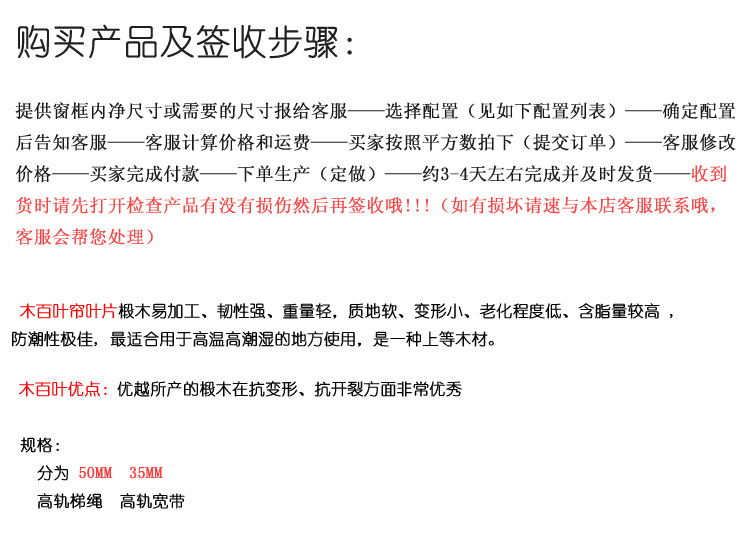 购买产品及签收步骤：

提供窗框内净尺寸或需要的尺寸报给客服——选择配置（见如下配置列表）——确定配置后告知客服——客服计算价格和运费——买家按照平方数拍下（提交订单）——客服修改价格——买家完成付款——下单生产（定做）——约3-4天左右完成并及时发货——收到货时请先打开检查产品有没有损伤然后再签收哦!!!（如有损坏请速与本店客服联系哦，客服会帮您处理）

木百叶帘叶片椴木易加工、韧性强、重量轻，质地软、变形小、老化程度低、含脂量较高，防潮性极佳，最适合用于高温高潮湿的地方使用，是一种上等木材。

木百叶优点：优越所产的椴木在抗变形、抗开裂方面非常优秀

规格：
分为 50MM 35MM
高轨梯绳 高轨宽带